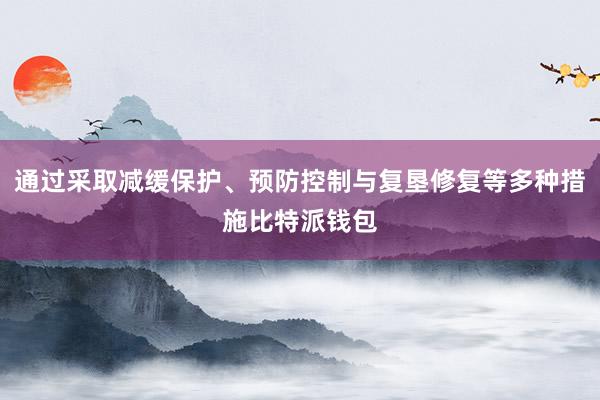 通过采取减缓保护、预防控制与复垦修复等多种措施比特派钱包